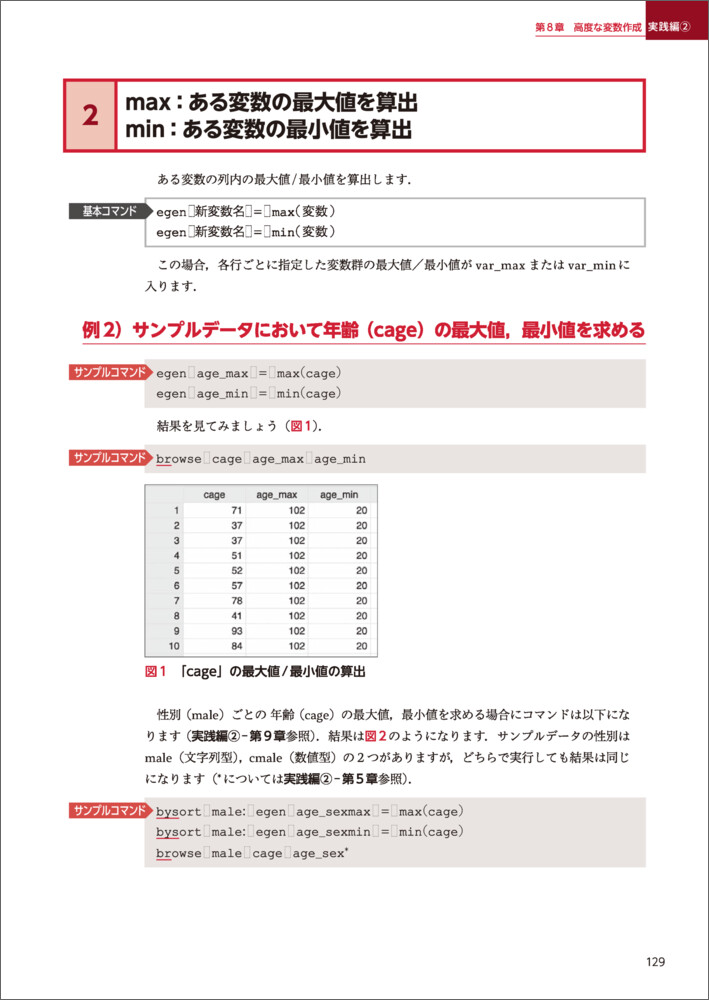 第8章 高度な変数作成 実践編②

2 max：ある変数の最大値を算出
min：ある変数の最小値を算出

ある変数の列内の最大値/最小値を算出します.

基本コマンド
egen␣新変数名␣=␣max(変数)
egen␣新変数名␣=␣min(変数)

この場合，各行ごとに指定した変数群の最大値／最小値が var_max または var_min に入ります.

例2）サンプルデータにおいて年齢（cage）の最大値，最小値を求める

サンプルコマンド
egen␣age_max␣=␣max(cage)
egen␣age_min␣=␣min(cage)

結果を見てみましょう（図1）.

サンプルコマンド
browse␣cage␣age_max␣age_min

| | cage | age_max | age_min |
|---|---|---|---|
| 1 | 71 | 102 | 20 |
| 2 | 37 | 102 | 20 |
| 3 | 37 | 102 | 20 |
| 4 | 51 | 102 | 20 |
| 5 | 52 | 102 | 20 |
| 6 | 57 | 102 | 20 |
| 7 | 78 | 102 | 20 |
| 8 | 41 | 102 | 20 |
| 9 | 93 | 102 | 20 |
| 10 | 84 | 102 | 20 |

図1 「cage」の最大値／最小値の算出

性別（male）ごとの 年齢（cage）の最大値，最小値を求める場合にコマンドは以下になります（実践編②-第9章参照）．結果は図2のようになります．サンプルデータの性別は male（文字列型），cmale（数値型）の２つがありますが，どちらで実行しても結果は同じになります（*については実践編②-第5章参照）.

サンプルコマンド
bysort␣male:␣egen␣age_sexmax␣=␣max(cage)
bysort␣male:␣egen␣age_sexmin␣=␣min(cage)
browse␣male␣cage␣age_sex*

129